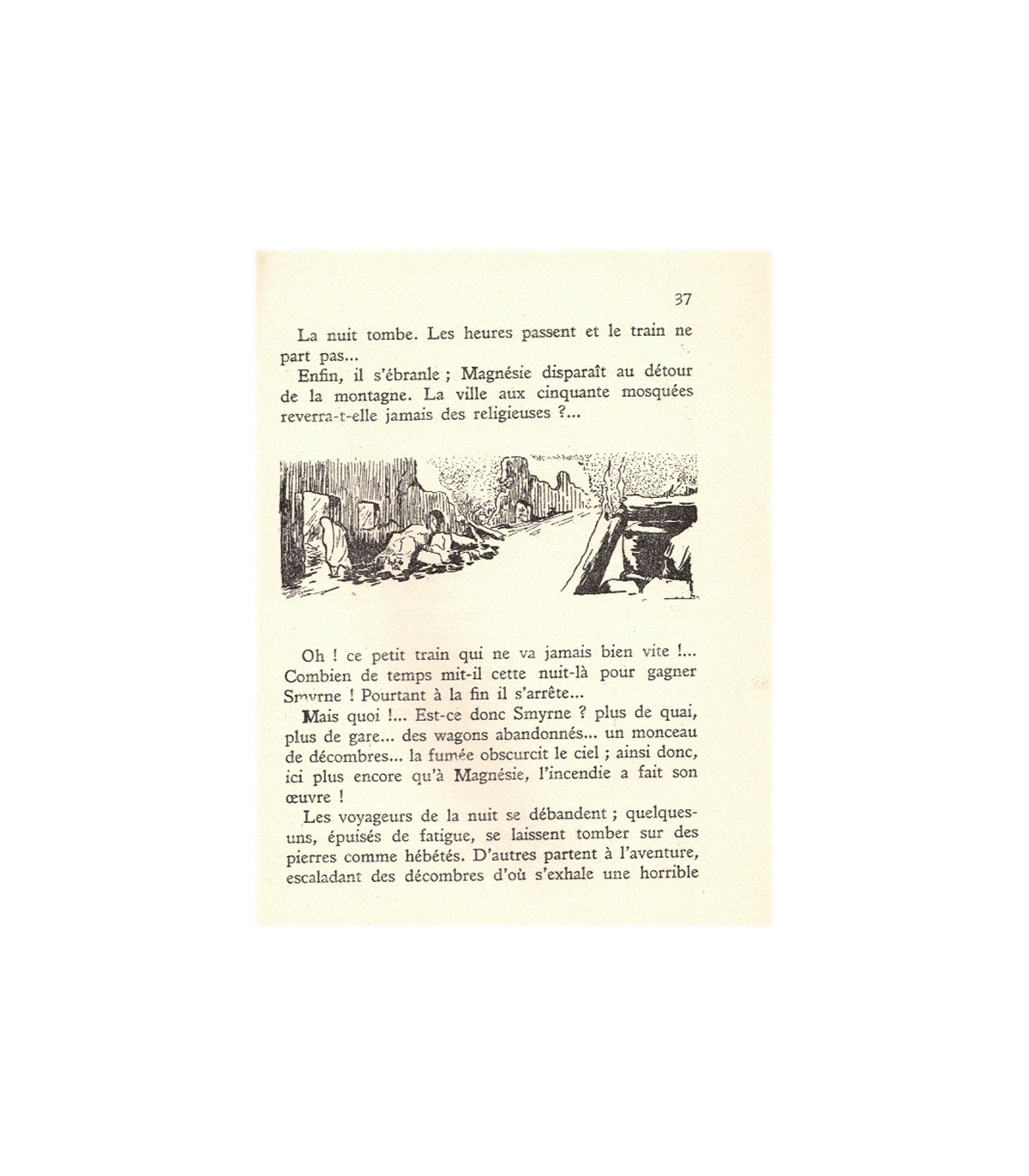 37

La nuit tombe. Les heures passent et le train ne part pas...

Enfin, il s'ébranle ; Magnésie disparaît au détour de la montagne. La ville aux cinquante mosquées reverra-t-elle jamais des religieuses ?...

Oh ! ce petit train qui ne va jamais bien vite !... Combien de temps mit-il cette nuit-là pour gagner Smyrne ! Pourtant à la fin il s'arrête...

Mais quoi !... Est-ce donc Smyrne ? plus de quai, plus de gare... des wagons abandonnés... un monceau de décombres... la fumée obscurcit le ciel ; ainsi donc, ici plus encore qu'à Magnésie, l'incendie a fait son œuvre !

Les voyageurs de la nuit se débandent ; quelques-uns, épuisés de fatigue, se laissent tomber sur des pierres comme hébétés. D'autres partent à l'aventure, escaladant des décombres d'où s'exhale une horrible